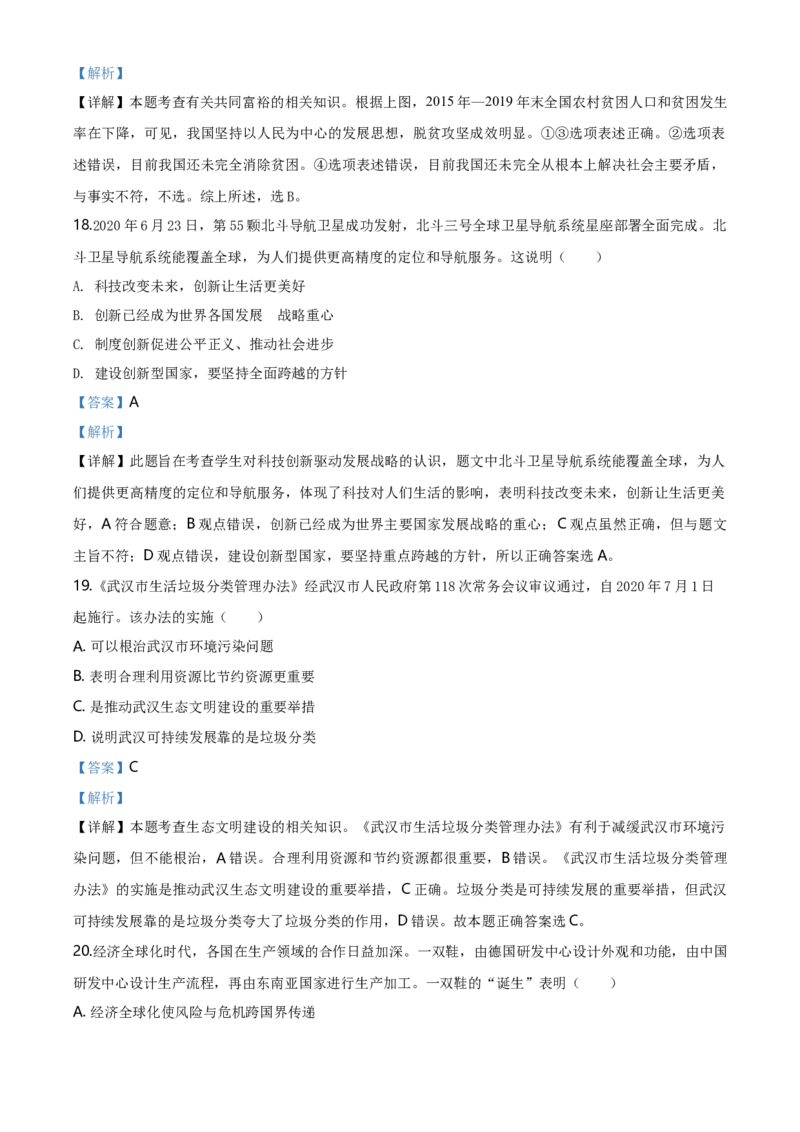 【解析】

【详解】本题考查有关共同富裕的相关知识。根据上图，2015年—2019年末全国农村贫困人口和贫困发生率在下降，可见，我国坚持以人民为中心的发展思想，脱贫攻坚成效明显。①③选项表述正确。②选项表述错误，目前我国还未完全消除贫困。④选项表述错误，目前我国还未完全从根本上解决社会主要矛盾，与事实不符，不选。综上所述，选B。

18.2020年6月23日，第55颗北斗导航卫星成功发射，北斗三号全球卫星导航系统星座部署全面完成。北斗卫星导航系统能覆盖全球，为人们提供更高精度的定位和导航服务。这说明（　　）

A. 科技改变未来，创新让生活更美好

B. 创新已经成为世界各国发展　战略重心

C. 制度创新促进公平正义、推动社会进步

D. 建设创新型国家，要坚持全面跨越的方针

【答案】A

【解析】

【详解】此题旨在考查学生对科技创新驱动发展战略的认识，题文中北斗卫星导航系统能覆盖全球，为人们提供更高精度的定位和导航服务，体现了科技对人们生活的影响，表明科技改变未来，创新让生活更美好，A符合题意；B观点错误，创新已经成为世界主要国家发展战略的重心；C观点虽然正确，但与题文主旨不符；D观点错误，建设创新型国家，要坚持重点跨越的方针，所以正确答案选A。

19.《武汉市生活垃圾分类管理办法》经武汉市人民政府第118次常务会议审议通过，自2020年7月1日起施行。该办法的实施（　　）

A. 可以根治武汉市环境污染问题

B. 表明合理利用资源比节约资源更重要

C. 是推动武汉生态文明建设的重要举措

D. 说明武汉可持续发展靠的是垃圾分类

【答案】C

【解析】

【详解】本题考查生态文明建设的相关知识。《武汉市生活垃圾分类管理办法》有利于减缓武汉市环境污染问题，但不能根治，A错误。合理利用资源和节约资源都很重要，B错误。《武汉市生活垃圾分类管理办法》的实施是推动武汉生态文明建设的重要举措，C正确。垃圾分类是可持续发展的重要举措，但武汉可持续发展靠的是垃圾分类夸大了垃圾分类的作用，D错误。故本题正确答案选C。

20.经济全球化时代，各国在生产领域的合作日益加深。一双鞋，由德国研发中心设计外观和功能，由中国研发中心设计生产流程，再由东南亚国家进行生产加工。一双鞋的“诞生”表明（　　）

A. 经济全球化使风险与危机跨国界传递